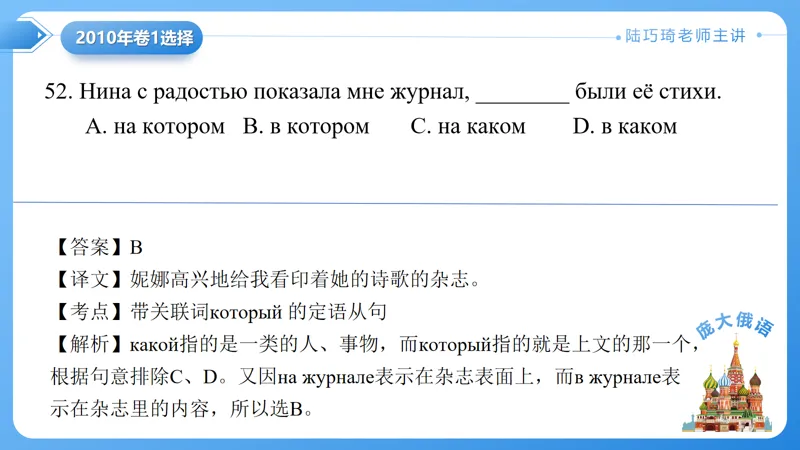 2010年卷1选择

陆巧琦老师主讲

52. Нина с радостью показала мне журнал, ________ были её стихи.

A. на котором B. в котором C. на каком D. в каком

【答案】B

【译文】妮娜高兴地给我看印着她的诗歌的杂志。

【考点】带关联词который 的定语从句

【解析】какой指的是一类的人、事物，而который指的就是上文的那一个，根据句意排除C、D。又因на журнале表示在杂志表面上，而в журнале表示在杂志里的内容，所以选B。

庞大俄语